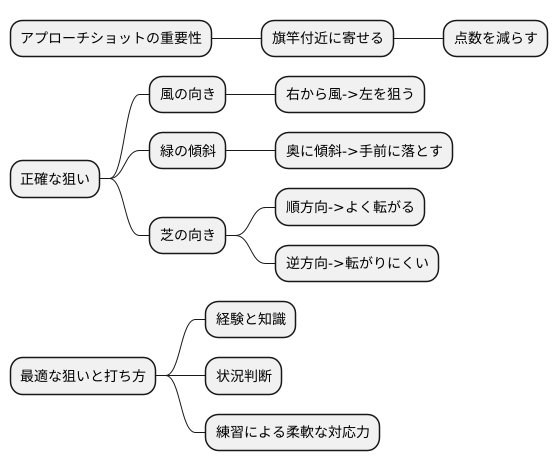 アプローチショットの重要性
旗竿付近に寄せる
点数を減らす

正確な狙い
風の向き
右から風->左を狙う
緑の傾斜
奥に傾斜->手前に落とす
芝の向き
順方向->よく転がる
逆方向->転がりにくい

最適な狙いと打ち方
経験と知識
状況判断
練習による柔軟な対応力